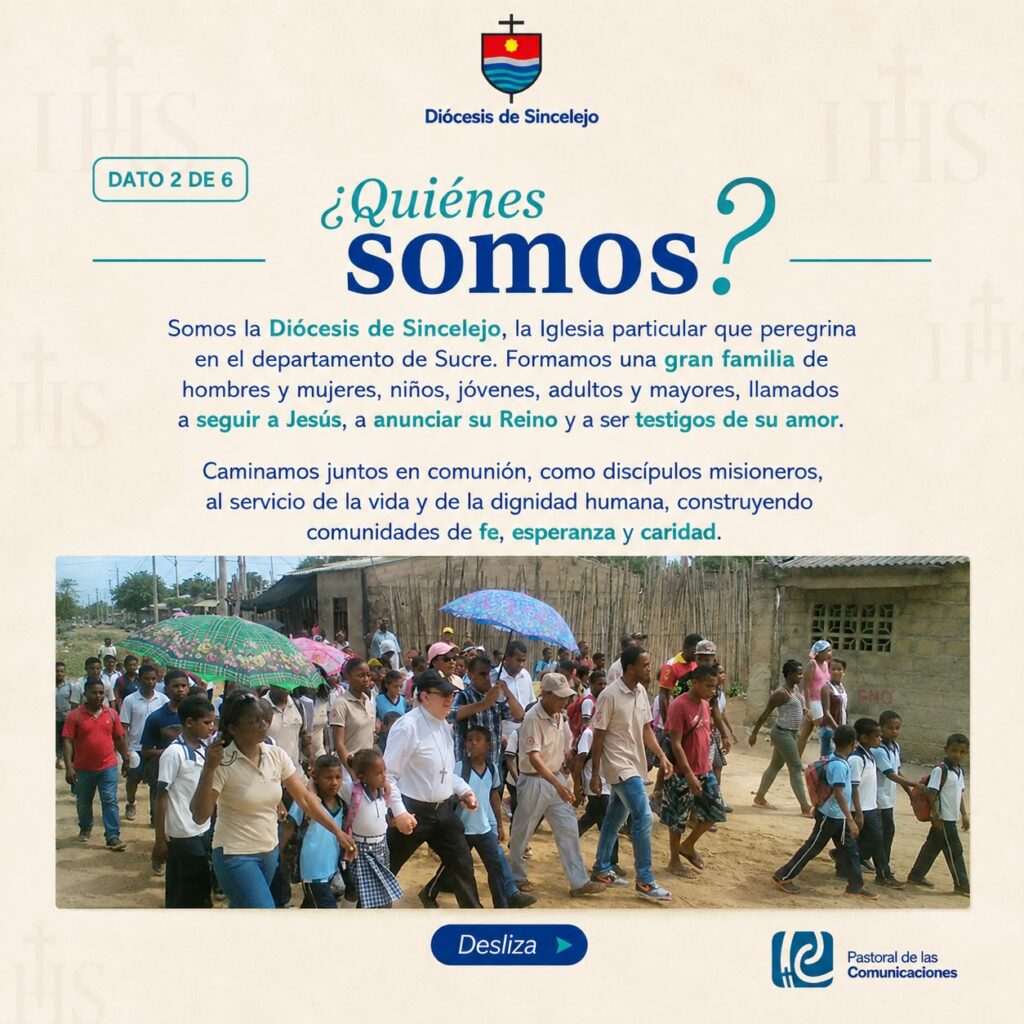 Diócesis de Sincelejo

DATO 2 DE 6

¿Quiénes somos?

Somos la Diócesis de Sincelejo, la Iglesia particular que peregrina en el departamento de Sucre. Formamos una gran familia de hombres y mujeres, niños, jóvenes, adultos y mayores, llamados a seguir a Jesús, a anunciar su Reino y a ser testigos de su amor.

Caminamos juntos en comunión, como discípulos misioneros, al servicio de la vida y de la dignidad humana, construyendo comunidades de fe, esperanza y caridad.

Desliza

Pastoral de las Comunicaciones

IHS